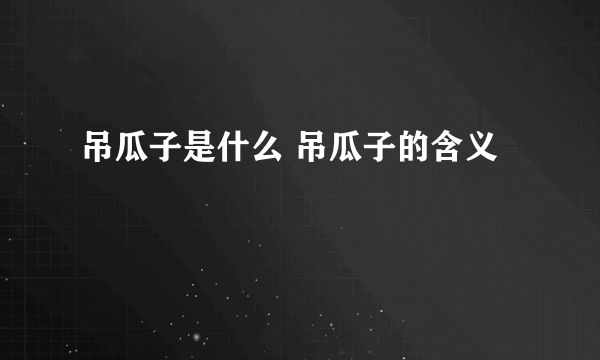 吊瓜子是什么 吊瓜子的含义